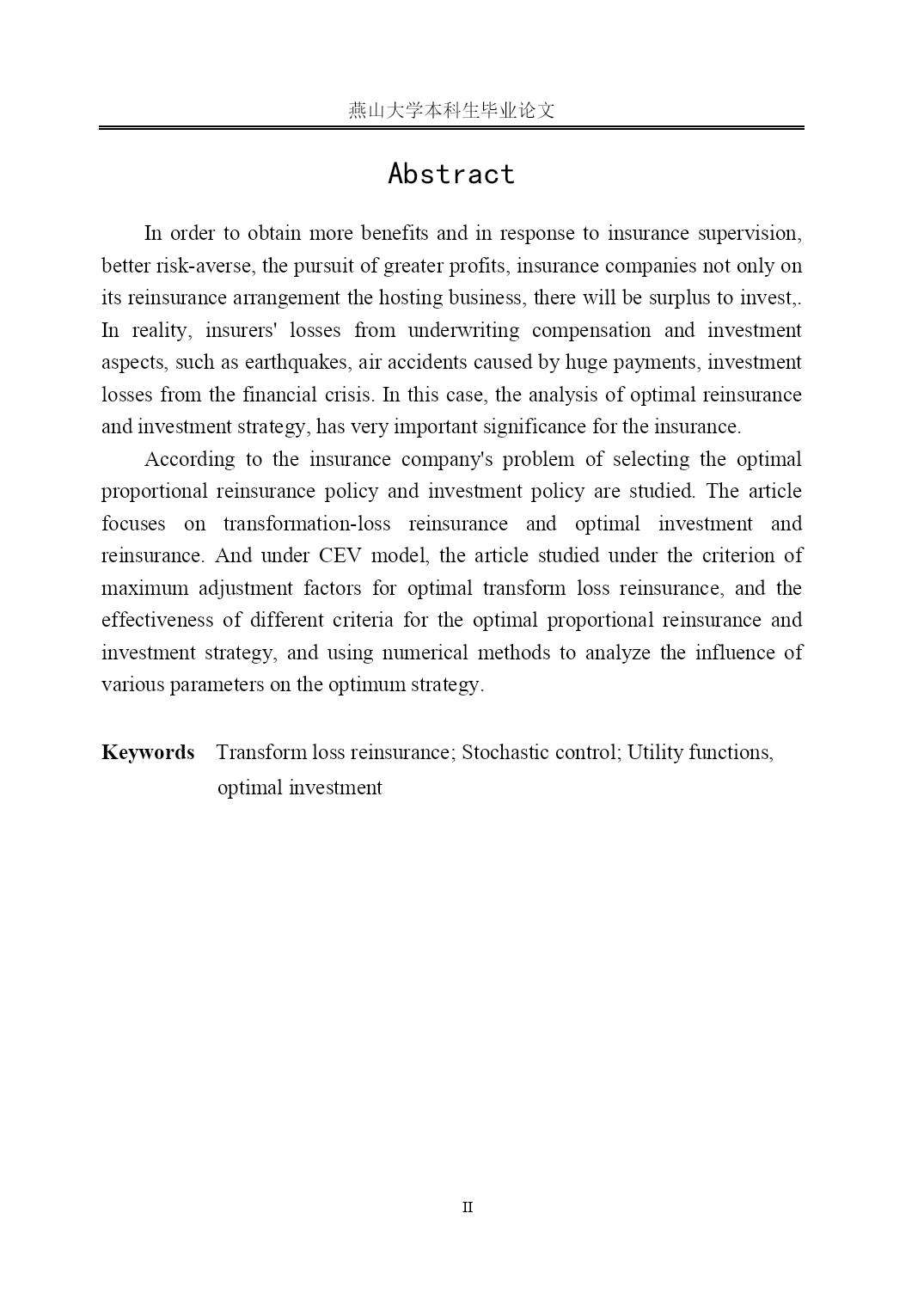 燕山大学本科生毕业论文

Abstract

In order to obtain more benefits and in response to insurance supervision, better risk-averse, the pursuit of greater profits, insurance companies not only on its reinsurance arrangement the hosting business, there will be surplus to invest,. In reality, insurers' losses from underwriting compensation and investment aspects, such as earthquakes, air accidents caused by huge payments, investment losses from the financial crisis. In this case, the analysis of optimal reinsurance and investment strategy, has very important significance for the insurance.

According to the insurance company's problem of selecting the optimal proportional reinsurance policy and investment policy are studied. The article focuses on transformation-loss reinsurance and optimal investment and reinsurance. And under CEV model, the article studied under the criterion of maximum adjustment factors for optimal transform loss reinsurance, and the effectiveness of different criteria for the optimal proportional reinsurance and investment strategy, and using numerical methods to analyze the influence of various parameters on the optimum strategy.

**Keywords** Transform loss reinsurance; Stochastic control; Utility functions, optimal investment

II